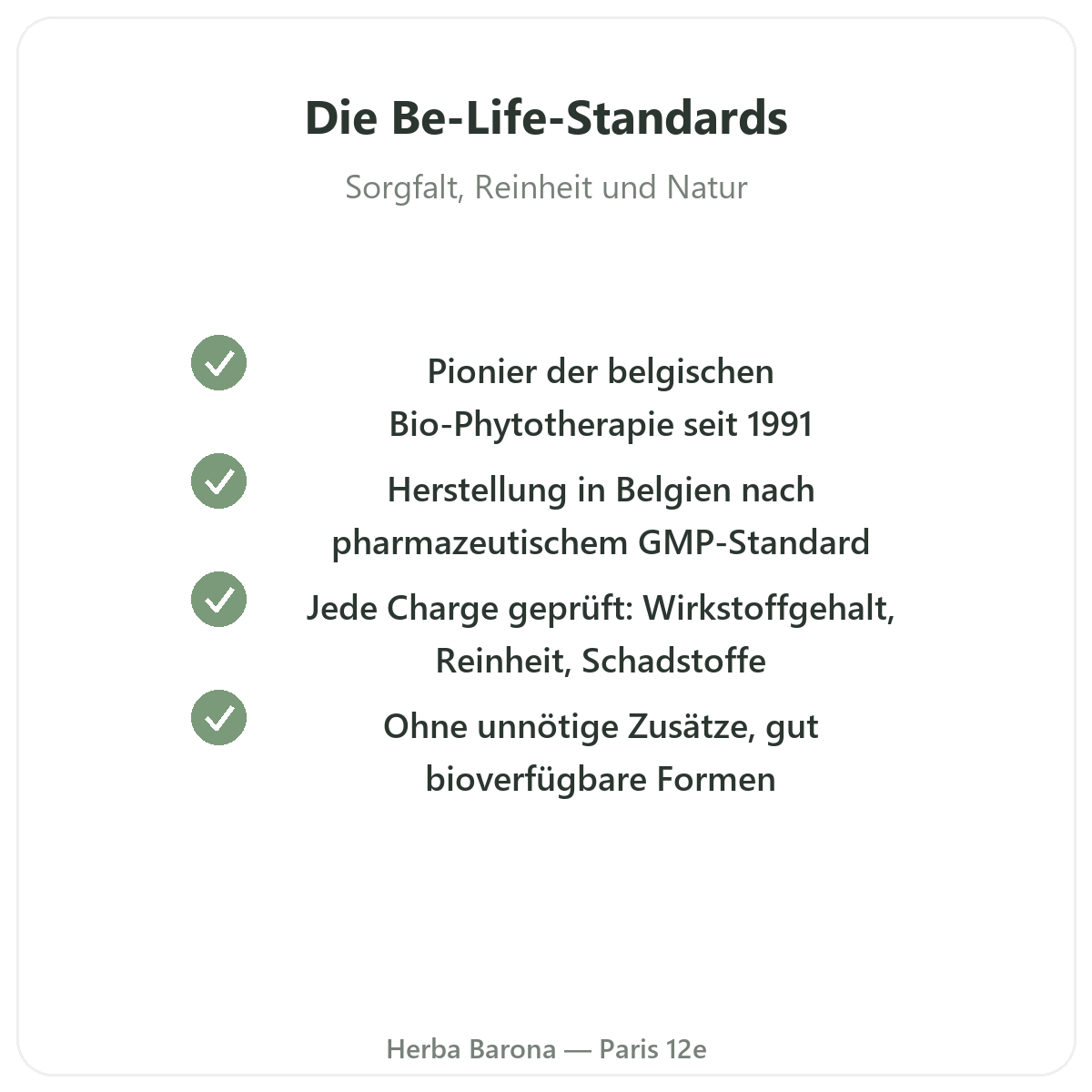 Die Be-Life-Standards

Sorgfalt, Reinheit und Natur

Pionier der belgischen Bio-Phytotherapie seit 1991

Herstellung in Belgien nach pharmazeutischem GMP-Standard

Jede Charge geprüft: Wirkstoffgehalt, Reinheit, Schadstoffe

Ohne unnötige Zusätze, gut bioverfügbare Formen

Herba Barona — Paris 12e